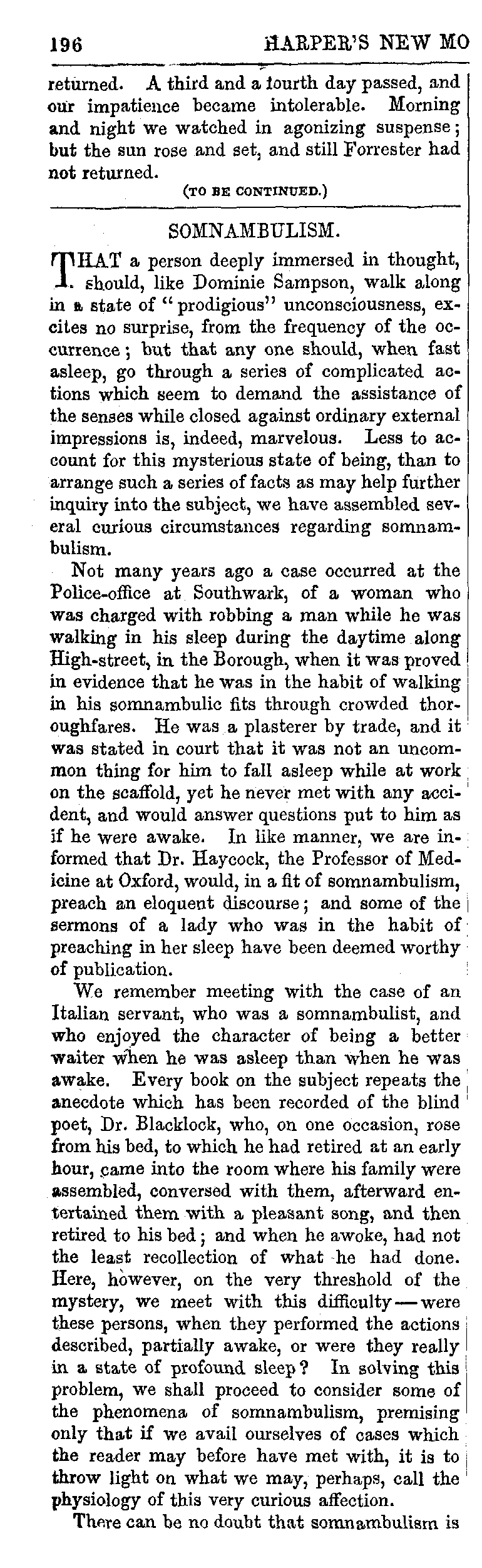 196 HARPER'S NEW MO

returned. A third and a fourth day passed, and our impatience became intolerable. Morning and night we watched in agonizing suspense; but the sun rose and set, and still Forrester had not returned.

(TO BE CONTINUED.)

SOMNAMBULISM.

THAT a person deeply immersed in thought, should, like Dominie Sampson, walk along in a state of "prodigious" unconsciousness, excites no surprise, from the frequency of the occurrence; but that any one should, when fast asleep, go through a series of complicated actions which seem to demand the assistance of the senses while closed against ordinary external impressions is, indeed, marvelous. Less to account for this mysterious state of being, than to arrange such a series of facts as may help further inquiry into the subject, we have assembled several curious circumstances regarding somnambulism.

Not many years ago a case occurred at the Police-office at Southwark, of a woman who was charged with robbing a man while he was walking in his sleep during the daytime along High-street, in the Borough, when it was proved in evidence that he was in the habit of walking in his somnambulic fits through crowded thoroughfares. He was a plasterer by trade, and it was stated in court that it was not an uncommon thing for him to fall asleep while at work on the scaffold, yet he never met with any accident, and would answer questions put to him as if he were awake. In like manner, we are informed that Dr. Haycock, the Professor of Medicine at Oxford, would, in a fit of somnambulism, preach an eloquent discourse; and some of the sermons of a lady who was in the habit of preaching in her sleep have been deemed worthy of publication.

We remember meeting with the case of an Italian servant, who was a somnambulist, and who enjoyed the character of being a better waiter when he was asleep than when he was awake. Every book on the subject repeats the anecdote which has been recorded of the blind poet, Dr. Blacklock, who, on one occasion, rose from his bed, to which he had retired at an early hour, came into the room where his family were assembled, conversed with them, afterward entertained them with a pleasant song, and then retired to his bed; and when he awoke, had not the least recollection of what he had done. Here, however, on the very threshold of the mystery, we meet with this difficulty—were these persons, when they performed the actions described, partially awake, or were they really in a state of profound sleep? In solving this problem, we shall proceed to consider some of the phenomena of somnambulism, premising only that if we avail ourselves of cases which the reader may before have met with, it is to throw light on what we may, perhaps, call the physiology of this very curious affection.

There can be no doubt that somnambulism is